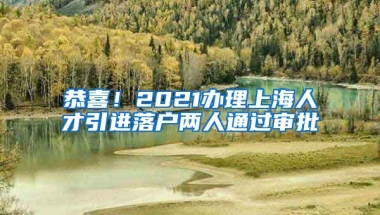 恭喜！2021办理上海人才引进落户两人通过审批